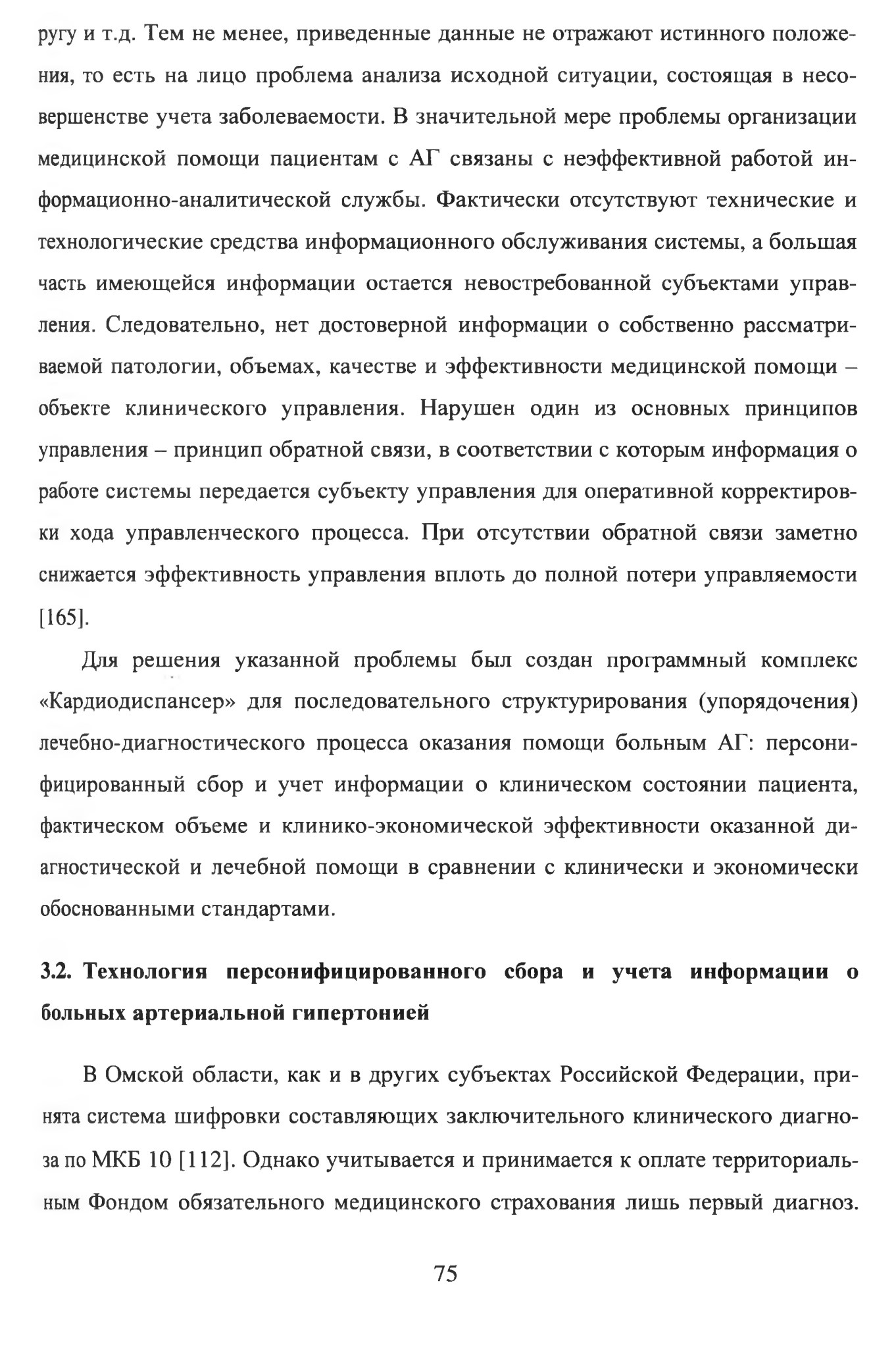 ругу и т.д. Тем не менее, приведенные данные не отражают истинного положения, то есть на лицо проблема анализа исходной ситуации, состоящая в несовершенстве учета заболеваемости. В значительной мере проблемы организации медицинской помощи пациентам с АГ связаны с неэффективной работой информационно-аналитической службы. Фактически отсутствуют технические и технологические средства информационного обслуживания системы, а большая часть имеющейся информации остается невостребованной субъектами управления. Следовательно, нет достоверной информации о собственно рассматриваемой патологии, объемах, качестве и эффективности медицинской помощи – объекте клинического управления. Нарушен один из основных принципов управления – принцип обратной связи, в соответствии с которым информация о работе системы передается субъекту управления для оперативной корректировки хода управленческого процесса. При отсутствии обратной связи заметно снижается эффективность управления вплоть до полной потери управляемости [165].

Для решения указанной проблемы был создан программный комплекс «Кардиодиспансер» для последовательного структурирования (упорядочения) лечебно-диагностического процесса оказания помощи больным АГ: персонифицированный сбор и учет информации о клиническом состоянии пациента, фактическом объеме и клинико-экономической эффективности оказанной диагностической и лечебной помощи в сравнении с клинически и экономически обоснованными стандартами.

3.2. Технология персонифицированного сбора и учета информации о больных артериальной гипертонией

В Омской области, как и в других субъектах Российской Федерации, принята система шифровки составляющих заключительного клинического диагноза по МКБ 10 [112]. Однако учитывается и принимается к оплате территориальным Фондом обязательного медицинского страхования лишь первый диагноз.

75